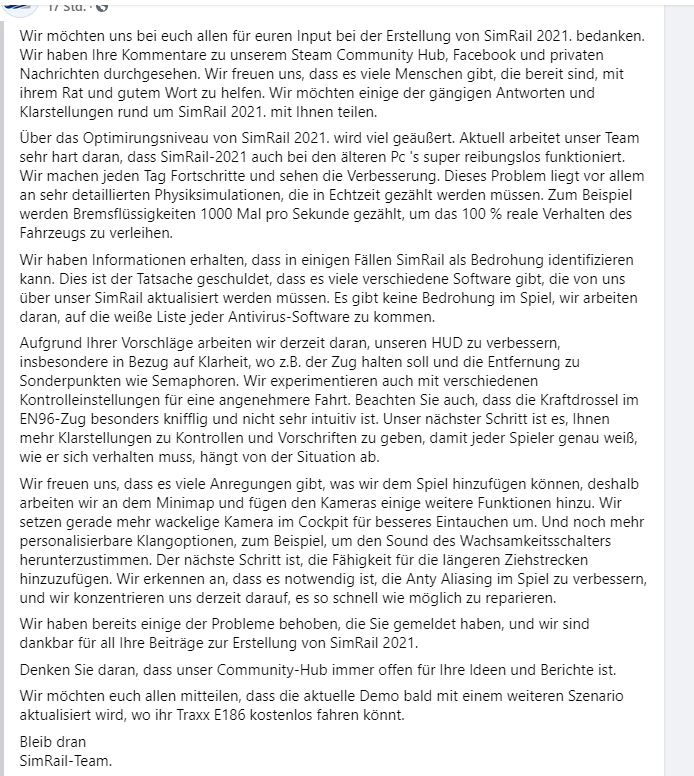 17 Std. ·

Wir möchten uns bei euch allen für euren Input bei der Erstellung von SimRail 2021. bedanken. Wir haben Ihre Kommentare zu unserem Steam Community Hub, Facebook und privaten Nachrichten durchgesehen. Wir freuen uns, dass es viele Menschen gibt, die bereit sind, mit ihrem Rat und gutem Wort zu helfen. Wir möchten einige der gängigen Antworten und Klarstellungen rund um SimRail 2021. mit Ihnen teilen.

Über das Optimirungsniveau von SimRail 2021. wird viel geäußert. Aktuell arbeitet unser Team sehr hart daran, dass SimRail-2021 auch bei den älteren Pc 's super reibungslos funktioniert. Wir machen jeden Tag Fortschritte und sehen die Verbesserung. Dieses Problem liegt vor allem an sehr detaillierten Physiksimulationen, die in Echtzeit gezählt werden müssen. Zum Beispiel werden Bremsflüssigkeiten 1000 Mal pro Sekunde gezählt, um das 100 % reale Verhalten des Fahrzeugs zu verleihen.

Wir haben Informationen erhalten, dass in einigen Fällen SimRail als Bedrohung identifizieren kann. Dies ist der Tatsache geschuldet, dass es viele verschiedene Software gibt, die von uns über unser SimRail aktualisiert werden müssen. Es gibt keine Bedrohung im Spiel, wir arbeiten daran, auf die weiße Liste jeder Antivirus-Software zu kommen.

Aufgrund Ihrer Vorschläge arbeiten wir derzeit daran, unseren HUD zu verbessern, insbesondere in Bezug auf Klarheit, wo z.B. der Zug halten soll und die Entfernung zu Sonderpunkten wie Semaphoren. Wir experimentieren auch mit verschiedenen Kontrolleinstellungen für eine angenehmere Fahrt. Beachten Sie auch, dass die Kraftdrossel im EN96-Zug besonders knifflig und nicht sehr intuitiv ist. Unser nächster Schritt ist es, Ihnen mehr Klarstellungen zu Kontrollen und Vorschriften zu geben, damit jeder Spieler genau weiß, wie er sich verhalten muss, hängt von der Situation ab.

Wir freuen uns, dass es viele Anregungen gibt, was wir dem Spiel hinzufügen können, deshalb arbeiten wir an dem Minimap und fügen den Kameras einige weitere Funktionen hinzu. Wir setzen gerade mehr wackelige Kamera im Cockpit für besseres Eintauchen um. Und noch mehr personalisierbare Klangoptionen, zum Beispiel, um den Sound des Wachsamkeitsschalters herunterzustimmen. Der nächste Schritt ist, die Fähigkeit für die längeren Ziehstrecken hinzuzufügen. Wir erkennen an, dass es notwendig ist, die Anty Aliasing im Spiel zu verbessern, und wir konzentrieren uns derzeit darauf, es so schnell wie möglich zu reparieren.

Wir haben bereits einige der Probleme behoben, die Sie gemeldet haben, und wir sind dankbar für all Ihre Beiträge zur Erstellung von SimRail 2021.

Denken Sie daran, dass unser Community-Hub immer offen für Ihre Ideen und Berichte ist.

Wir möchten euch allen mitteilen, dass die aktuelle Demo bald mit einem weiteren Szenario aktualisiert wird, wo ihr Traxx E186 kostenlos fahren könnt.

Bleib dran
SimRail-Team.